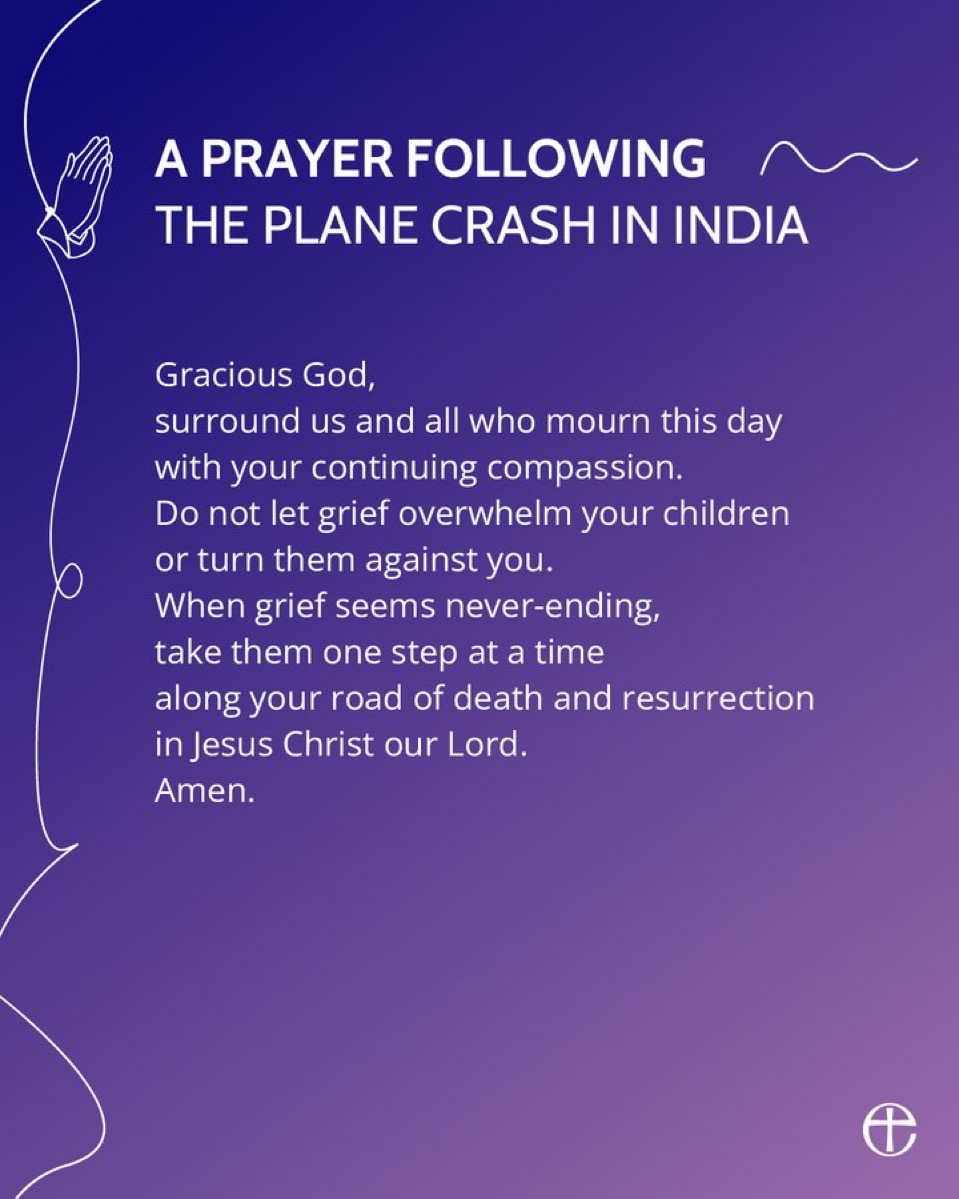 A PRAYER FOLLOWING
THE PLANE CRASH IN INDIA

Gracious God,
surround us and all who mourn this day
with your continuing compassion.
Do not let grief overwhelm your children
or turn them against you.
When grief seems never-ending,
take them one step at a time
along your road of death and resurrection
in Jesus Christ our Lord.
Amen.